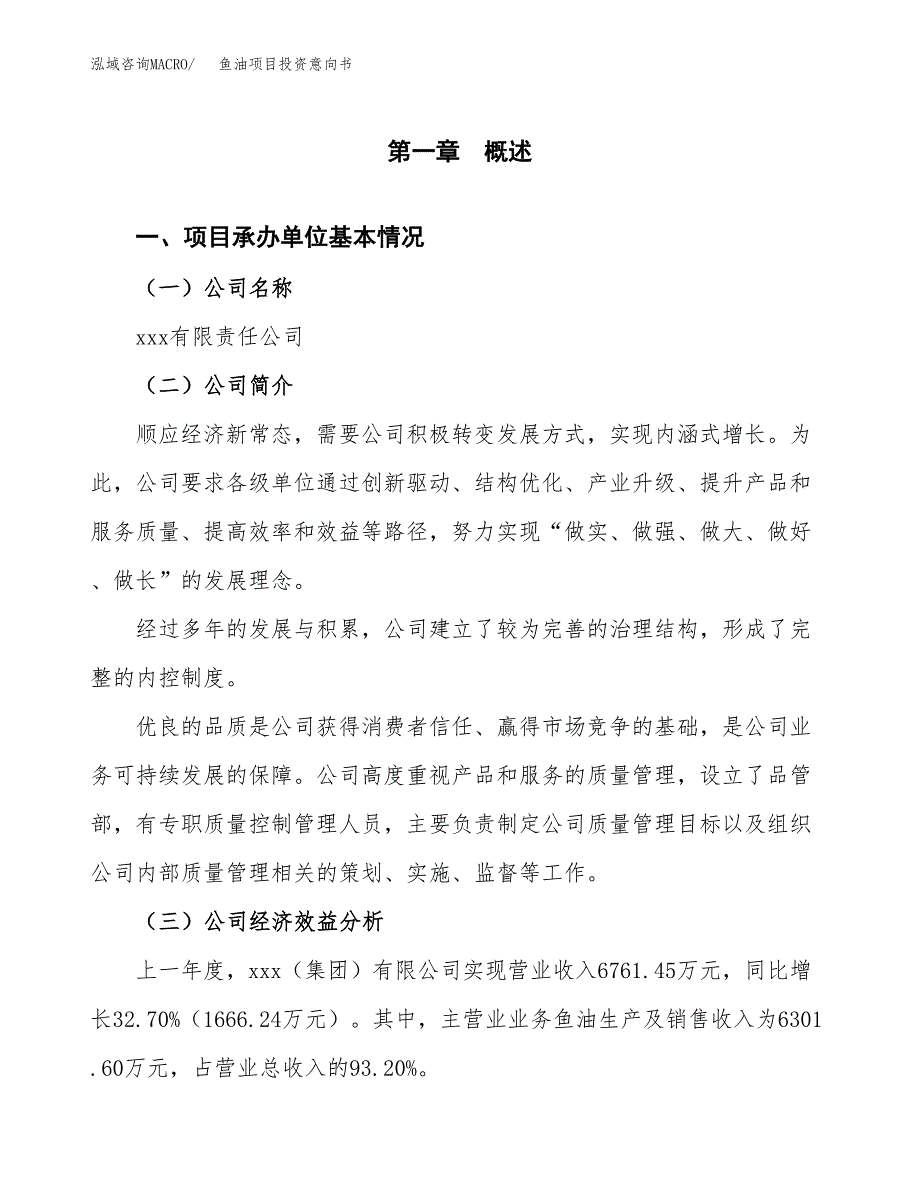 泓域咨询MACRO/　　鱼油项目投资意向书

第一章　概述

一、项目承办单位基本情况

（一）公司名称

xxx有限责任公司

（二）公司简介

顺应经济新常态，需要公司积极转变发展方式，实现内涵式增长。为此，公司要求各级单位通过创新驱动、结构优化、产业升级、提升产品和服务质量、提高效率和效益等路径，努力实现“做实、做强、做大、做好、做长”的发展理念。

经过多年的发展与积累，公司建立了较为完善的治理结构，形成了完整的内控制度。

优良的品质是公司获得消费者信任、赢得市场竞争的基础，是公司业务可持续发展的保障。公司高度重视产品和服务的质量管理，设立了品管部，有专职质量控制管理人员，主要负责制定公司质量管理目标以及组织公司内部质量管理相关的策划、实施、监督等工作。

（三）公司经济效益分析

上一年度，xxx（集团）有限公司实现营业收入6761.45万元，同比增长32.70%（1666.24万元）。其中，主营业业务鱼油生产及销售收入为6301.60万元，占营业总收入的93.20%。